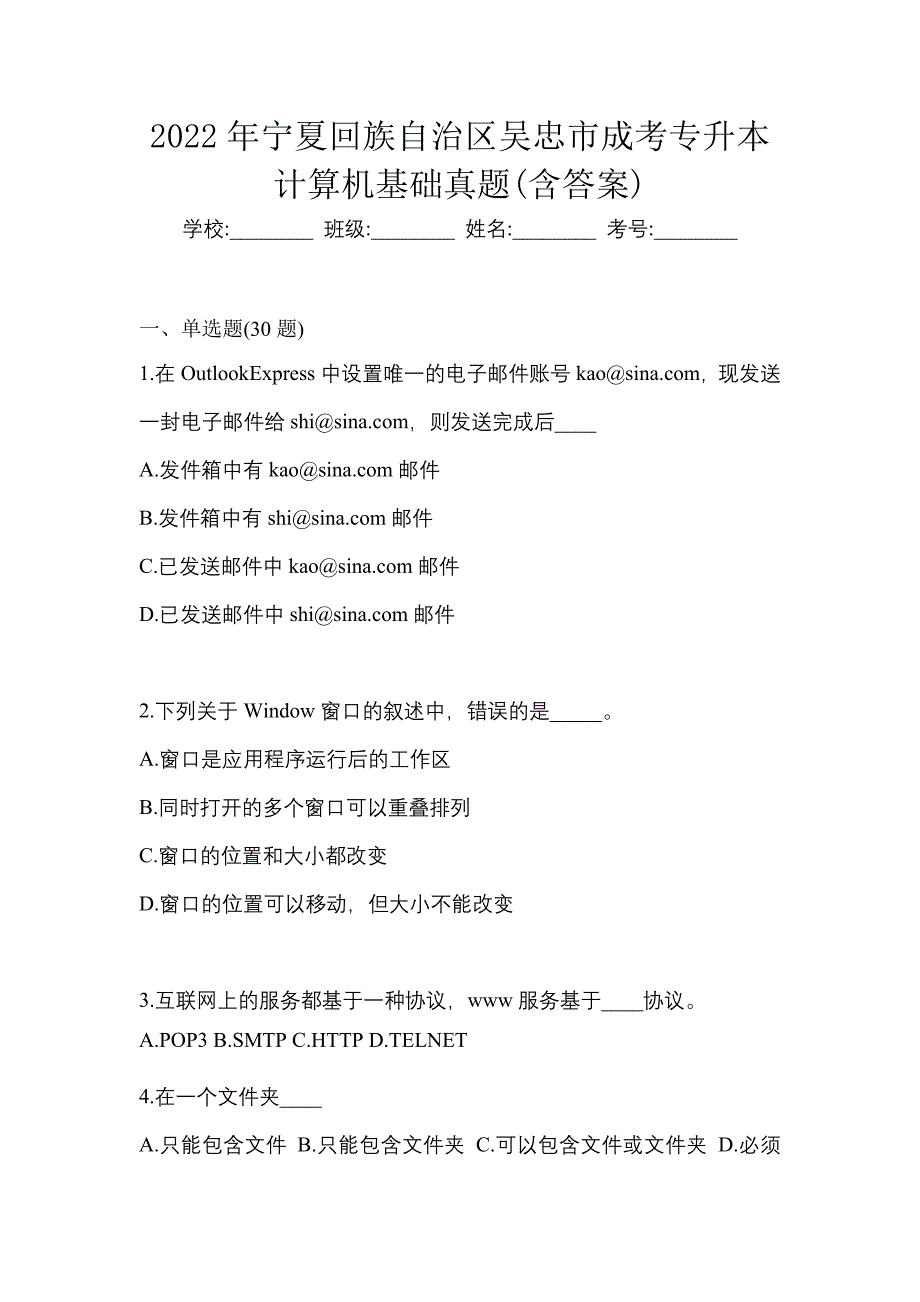 2022 年宁夏回族自治区吴忠市成考专升本计算机基础真题(含答案)

学校:________ 班级:________ 姓名:________ 考号:________

一、单选题(30 题)

1.在 OutlookExpress 中设置唯一的电子邮件账号 kao@sina.com，现发送一封电子邮件给 shi@sina.com，则发送完成后____

A.发件箱中有 kao@sina.com 邮件

B.发件箱中有 shi@sina.com 邮件

C.已发送邮件中 kao@sina.com 邮件

D.已发送邮件中 shi@sina.com 邮件

2.下列关于 Window 窗口的叙述中，错误的是_____。

A.窗口是应用程序运行后的工作区

B.同时打开的多个窗口可以重叠排列

C.窗口的位置和大小都改变

D.窗口的位置可以移动，但大小不能改变

3.互联网上的服务都基于一种协议，www 服务基于____协议。

A.POP3 B.SMTP C.HTTP D.TELNET

4.在一个文件夹____

A.只能包含文件 B.只能包含文件夹 C.可以包含文件或文件夹 D.必须